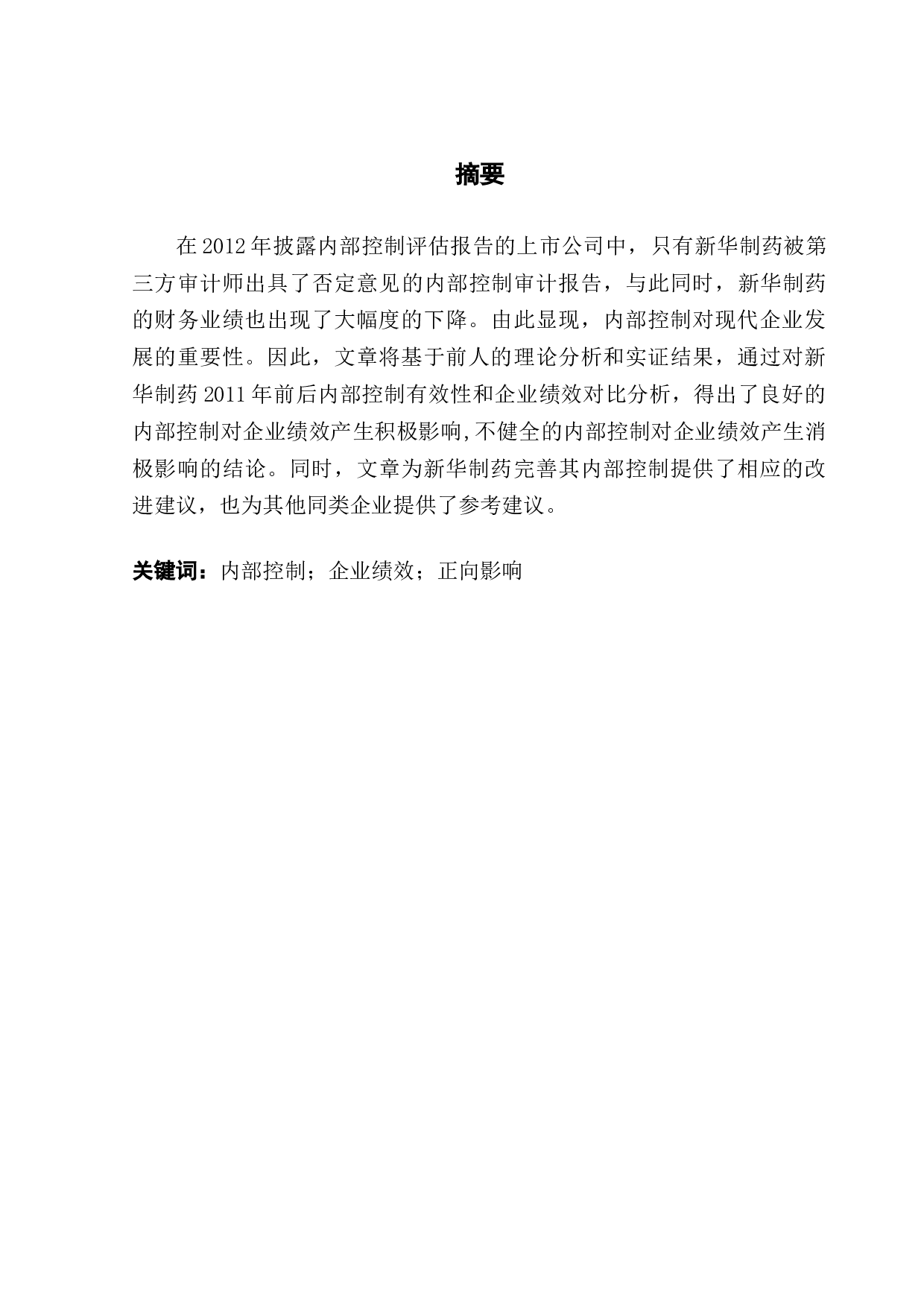 摘要

在 2012 年披露内部控制评估报告的上市公司中，只有新华制药被第三方审计师出具了否定意见的内部控制审计报告，与此同时，新华制药的财务业绩也出现了大幅度的下降。由此显现，内部控制对现代企业发展的重要性。因此，文章将基于前人的理论分析和实证结果，通过对新华制药 2011 年前后内部控制有效性和企业绩效对比分析，得出了良好的内部控制对企业绩效产生积极影响,不健全的内部控制对企业绩效产生消极影响的结论。同时，文章为新华制药完善其内部控制提供了相应的改进建议，也为其他同类企业提供了参考建议。

关键词：内部控制；企业绩效；正向影响